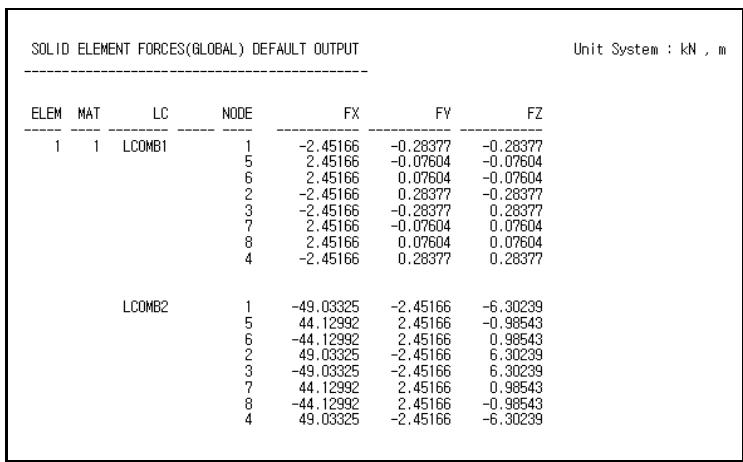 SOLID ELEMENT FORCES(GLOBAL) DEFAULT OUTPUT

Unit System : kN , m

| ELEM | MAT | LC | NODE | FX | FY | FZ |
|---|---|---|---|---|---|---|
| 1 | 1 | LCOMB1 | 1 | -2.45166 | -0.28377 | -0.28377 |
| | | | 5 | 2.45166 | -0.07604 | -0.07604 |
| | | | 6 | 2.45166 | 0.07604 | -0.07604 |
| | | | 2 | -2.45166 | 0.28377 | -0.28377 |
| | | | 3 | -2.45166 | -0.28377 | 0.28377 |
| | | | 7 | 2.45166 | -0.07604 | 0.07604 |
| | | | 8 | 2.45166 | 0.07604 | 0.07604 |
| | | | 4 | -2.45166 | 0.28377 | 0.28377 |
| | | LCOMB2 | 1 | -49.03325 | -2.45166 | -6.30239 |
| | | | 5 | 44.12992 | 2.45166 | -0.98543 |
| | | | 6 | -44.12992 | 2.45166 | 0.98543 |
| | | | 2 | 49.03325 | -2.45166 | 6.30239 |
| | | | 3 | -49.03325 | -2.45166 | 6.30239 |
| | | | 7 | 44.12992 | 2.45166 | 0.98543 |
| | | | 8 | -44.12992 | 2.45166 | -0.98543 |
| | | | 4 | 49.03325 | -2.45166 | -6.30239 |